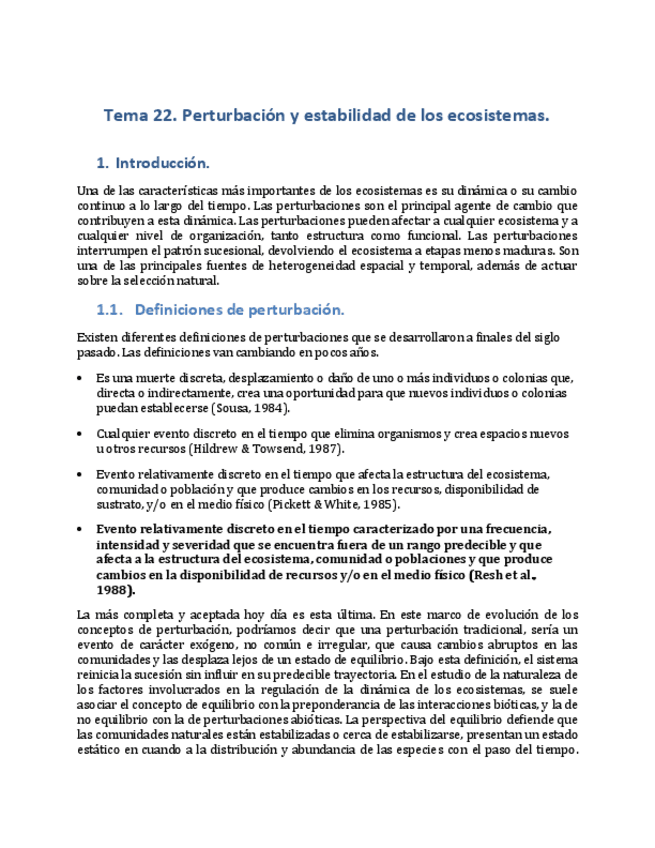 Tema 22. Perturbación y estabilidad de los ecosistemas.

1. Introducción.

Una de las características más importantes de los ecosistemas es su dinámica o su cambio continuo a lo largo del tiempo. Las perturbaciones son el principal agente de cambio que contribuyen a esta dinámica. Las perturbaciones pueden afectar a cualquier ecosistema y a cualquier nivel de organización, tanto estructura como funcional. Las perturbaciones interrumpen el patrón sucesional, devolviendo el ecosistema a etapas menos maduras. Son una de las principales fuentes de heterogeneidad espacial y temporal, además de actuar sobre la selección natural.

1.1. Definiciones de perturbación.

Existen diferentes definiciones de perturbaciones que se desarrollaron a finales del siglo pasado. Las definiciones van cambiando en pocos años.

• Es una muerte discreta, desplazamiento o daño de uno o más individuos o colonias que, directa o indirectamente, crea una oportunidad para que nuevos individuos o colonias puedan establecerse (Sousa, 1984).

• Cualquier evento discreto en el tiempo que elimina organismos y crea espacios nuevos u otros recursos (Hildrew & Towsend, 1987).

• Evento relativamente discreto en el tiempo que afecta la estructura del ecosistema, comunidad o población y que produce cambios en los recursos, disponibilidad de sustrato, y/o en el medio físico (Pickett & White, 1985).

• Evento relativamente discreto en el tiempo caracterizado por una frecuencia, intensidad y severidad que se encuentra fuera de un rango predecible y que afecta a la estructura del ecosistema, comunidad o poblaciones y que produce cambios en la disponibilidad de recursos y/o en el medio físico (Resh et al., 1988).

La más completa y aceptada hoy día es esta última. En este marco de evolución de los conceptos de perturbación, podríamos decir que una perturbación tradicional, sería un evento de carácter exógeno, no común e irregular, que causa cambios abruptos en las comunidades y las desplaza lejos de un estado de equilibrio. Bajo esta definición, el sistema reinicia la sucesión sin influir en su predecible trayectoria. En el estudio de la naturaleza de los factores involucrados en la regulación de la dinámica de los ecosistemas, se suele asociar el concepto de equilibrio con la preponderancia de las interacciones bióticas, y la de no equilibrio con la de perturbaciones abióticas. La perspectiva del equilibrio defiende que las comunidades naturales están estabilizadas o cerca de estabilizarse, presentan un estado estático en cuando a la distribución y abundancia de las especies con el paso del tiempo.